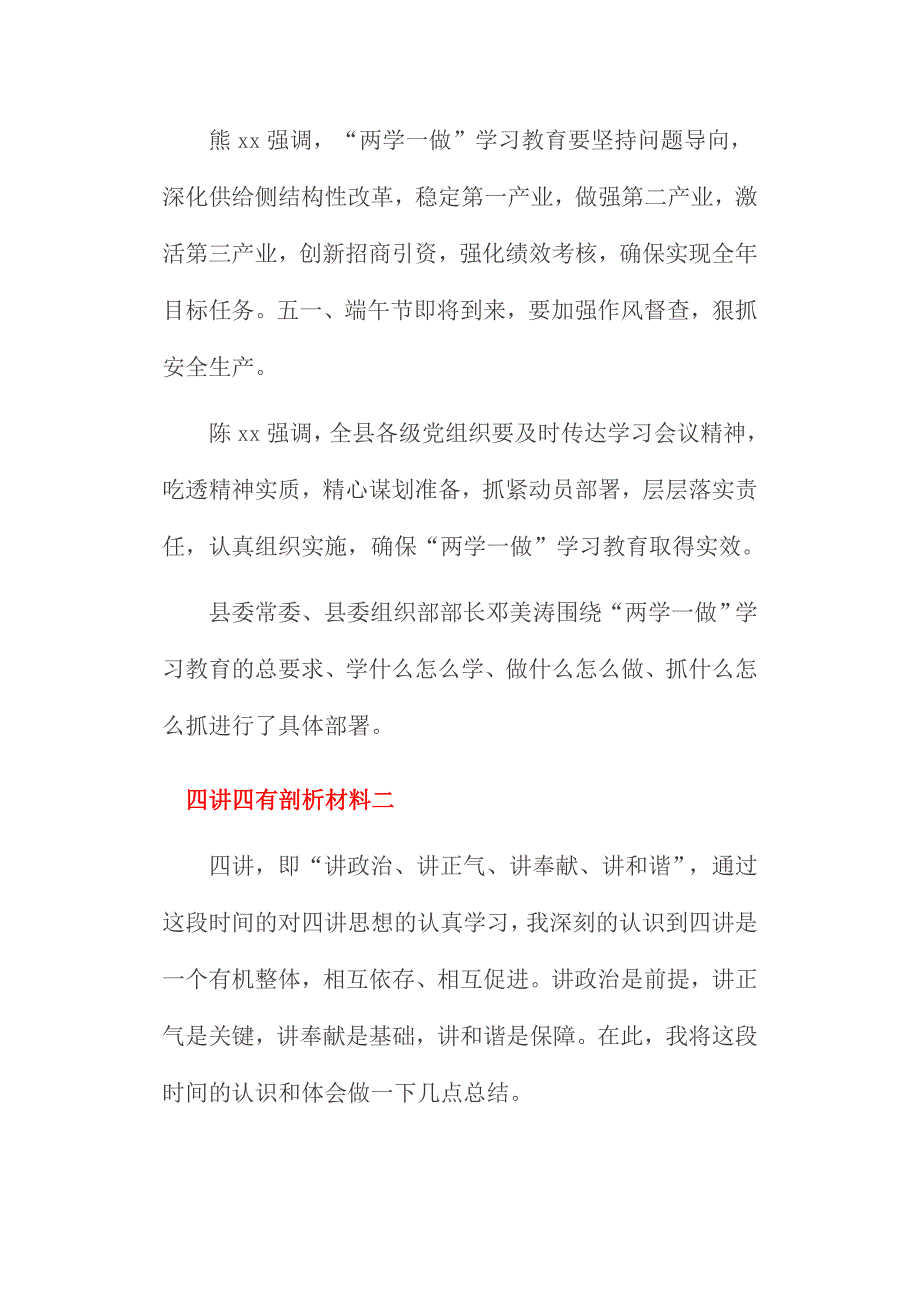 熊 xx 强调，“两学一做”学习教育要坚持问题导向，深化供给侧结构性改革，稳定第一产业，做强第二产业，激活第三产业，创新招商引资，强化绩效考核，确保实现全年目标任务。五一、端午节即将到来，要加强作风督查，狠抓安全生产。

陈 xx 强调，全县各级党组织要及时传达学习会议精神，吃透精神实质，精心谋划准备，抓紧动员部署，层层落实责任，认真组织实施，确保“两学一做”学习教育取得实效。

县委常委、县委组织部部长邓美涛围绕“两学一做”学习教育的总要求、学什么怎么学、做什么怎么做、抓什么怎么抓进行了具体部署。

四讲四有剖析材料二

四讲，即“讲政治、讲正气、讲奉献、讲和谐”，通过这段时间的对四讲思想的认真学习，我深刻的认识到四讲是一个有机整体，相互依存、相互促进。讲政治是前提，讲正气是关键，讲奉献是基础，讲和谐是保障。在此，我将这段时间的认识和体会做一下几点总结。